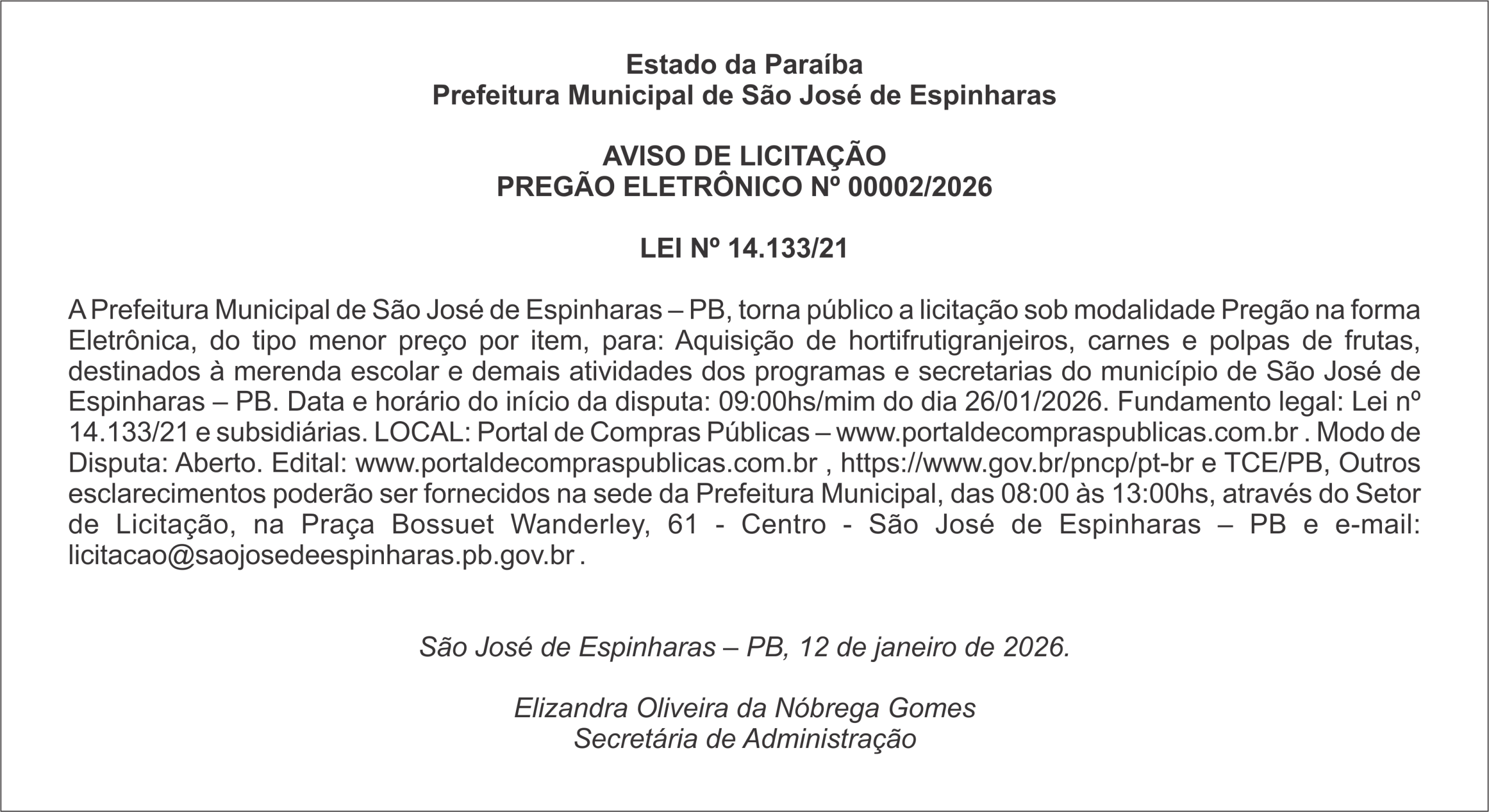 Estado da Paraíba
Prefeitura Municipal de São José de Espinharas

AVISO DE LICITAÇÃO
PREGÃO ELETRÔNICO Nº 00002/2026

LEI Nº 14.133/21

A Prefeitura Municipal de São José de Espinharas – PB, torna público a licitação sob modalidade Pregão na forma Eletrônica, do tipo menor preço por item, para: Aquisição de hortifrutigranjeiros, carnes e polpas de frutas, destinados à merenda escolar e demais atividades dos programas e secretarias do município de São José de Espinharas – PB. Data e horário do início da disputa: 09:00hs/mim do dia 26/01/2026. Fundamento legal: Lei nº 14.133/21 e subsidiárias. LOCAL: Portal de Compras Públicas – www.portaldecompraspublicas.com.br . Modo de Disputa: Aberto. Edital: www.portaldecompraspublicas.com.br , https://www.gov.br/pncp/pt-br e TCE/PB, Outros esclarecimentos poderão ser fornecidos na sede da Prefeitura Municipal, das 08:00 às 13:00hs, através do Setor de Licitação, na Praça Bossuet Wanderley, 61 - Centro - São José de Espinharas – PB e e-mail: licitacao@saojosedeespinharas.pb.gov.br .

São José de Espinharas – PB, 12 de janeiro de 2026.

Elizandra Oliveira da Nóbrega Gomes
Secretária de Administração